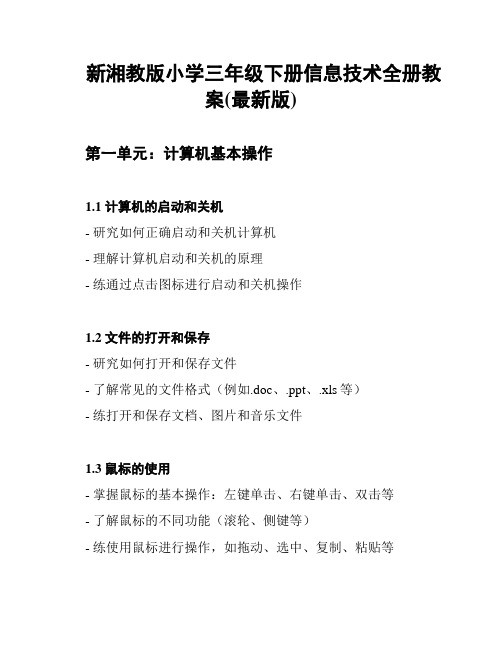 新湘教版小学三年级下册信息技术全册教案(最新版)

第一单元：计算机基本操作

1.1 计算机的启动和关机

- 研究如何正确启动和关机计算机

- 理解计算机启动和关机的原理

- 练通过点击图标进行启动和关机操作

1.2 文件的打开和保存

- 研究如何打开和保存文件

- 了解常见的文件格式（例如.doc、.ppt、.xls 等）

- 练打开和保存文档、图片和音乐文件

1.3 鼠标的使用

- 掌握鼠标的基本操作：左键单击、右键单击、双击等

- 了解鼠标的不同功能（滚轮、侧键等）

- 练使用鼠标进行操作，如拖动、选中、复制、粘贴等